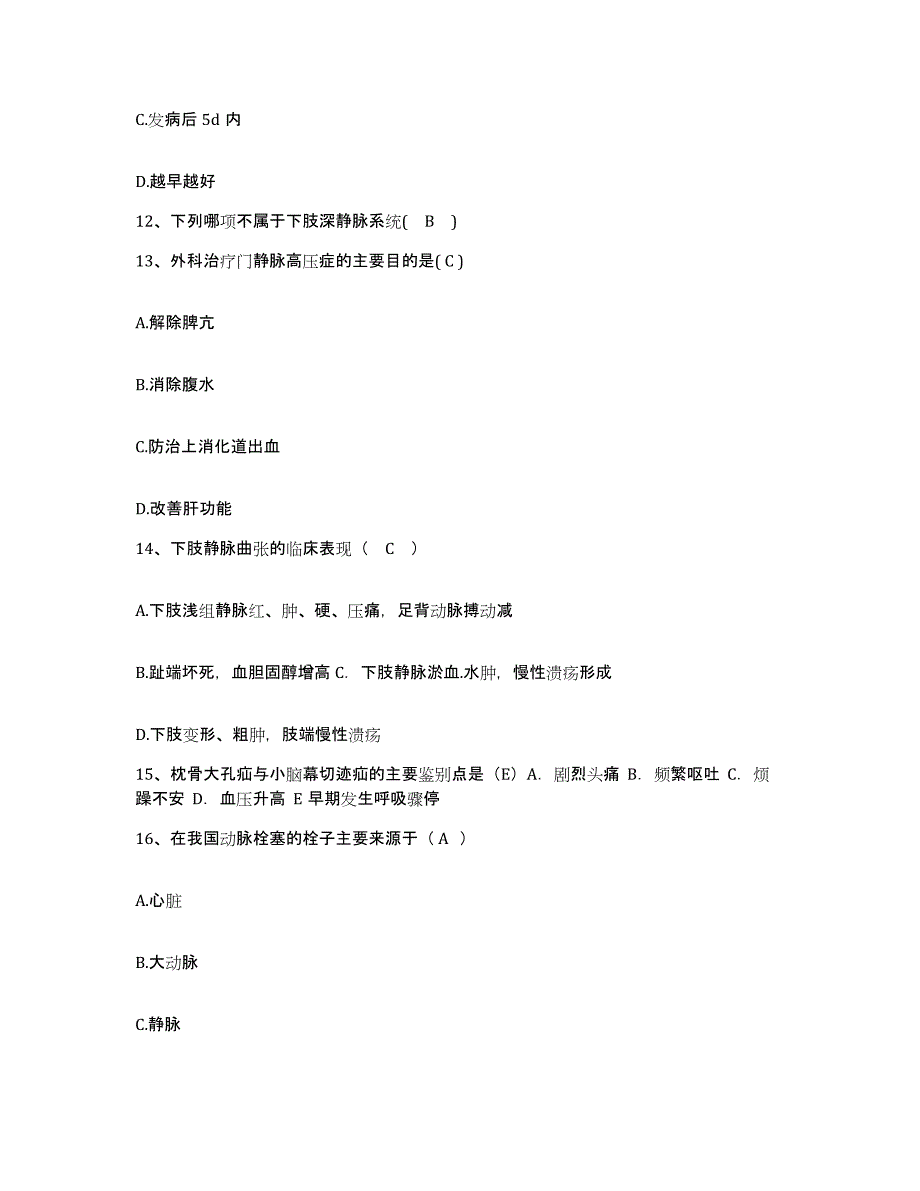 C.发病后 5d 内

D.越早越好

12、下列哪项不属于下肢深静脉系统( B )

13、外科治疗门静脉高压症的主要目的是( C )

A.解除脾亢

B.消除腹水

C.防治上消化道出血

D.改善肝功能

14、下肢静脉曲张的临床表现（ C ）

A.下肢浅组静脉红、肿、硬、压痛，足背动脉搏动减

B.趾端坏死，血胆固醇增高 C. 下肢静脉淤血.水肿，慢性溃疡形成

D.下肢变形、粗肿，肢端慢性溃疡

15、枕骨大孔疝与小脑幕切迹疝的主要鉴别点是（E）A. 剧烈头痛 B. 频繁呕吐 C. 烦躁不安 D. 血压升高 E 早期发生呼吸骤停

16、在我国动脉栓塞的栓子主要来源于（ A ）

A.心脏

B.大动脉

C.静脉